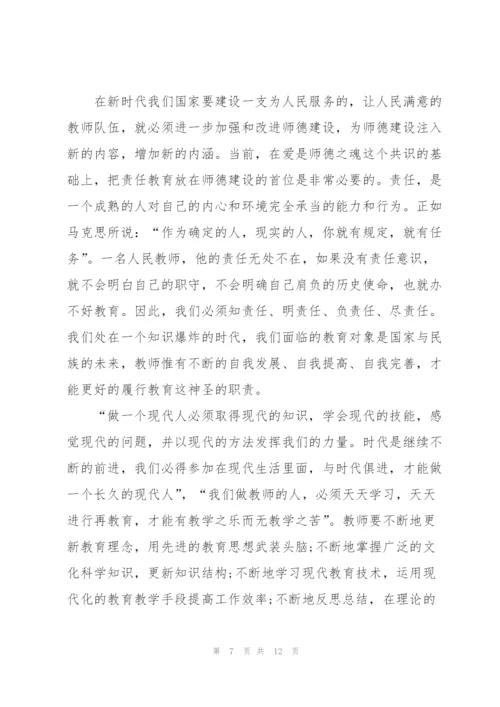 在新时代我们国家要建设一支为人民服务的，让人民满意的教师队伍，就必须进一步加强和改进师德建设，为师德建设注入新的内容，增加新的内涵。当前，在爱是师德之魂这个共识的基础上，把责任教育放在师德建设的首位是非常必要的。责任，是一个成熟的人对自己的内心和环境完全承当的能力和行为。正如马克思所说：“作为确定的人，现实的人，你就有规定，就有任务”。一名人民教师，他的责任无处不在，如果没有责任意识，就不会明白自己的职守，不会明确自己肩负的历史使命，也就办不好教育。因此，我们必须知责任、明责任、负责任、尽责任。我们处在一个知识爆炸的时代，我们面临的教育对象是国家与民族的未来，教师惟有不断的自我发展、自我提高、自我完善，才能更好的履行教育这神圣的职责。

“做一个现代人必须取得现代的知识，学会现代的技能，感觉现代的问题，并以现代的方法发挥我们的力量。时代是继续不断的前进，我们必得参加在现代生活里面，与时代俱进，才能做一个长久的现代人”，“我们做教师的人，必须天天学习，天天进行再教育，才能有教学之乐而无教学之苦”。教师要不断地更新教育理念，用先进的教育思想武装头脑;不断地掌握广泛的文化科学知识，更新知识结构;不断地学习现代教育技术，运用现代化的教育教学手段提高工作效率;不断地反思总结，在理论的

第 7 页 共 12 页